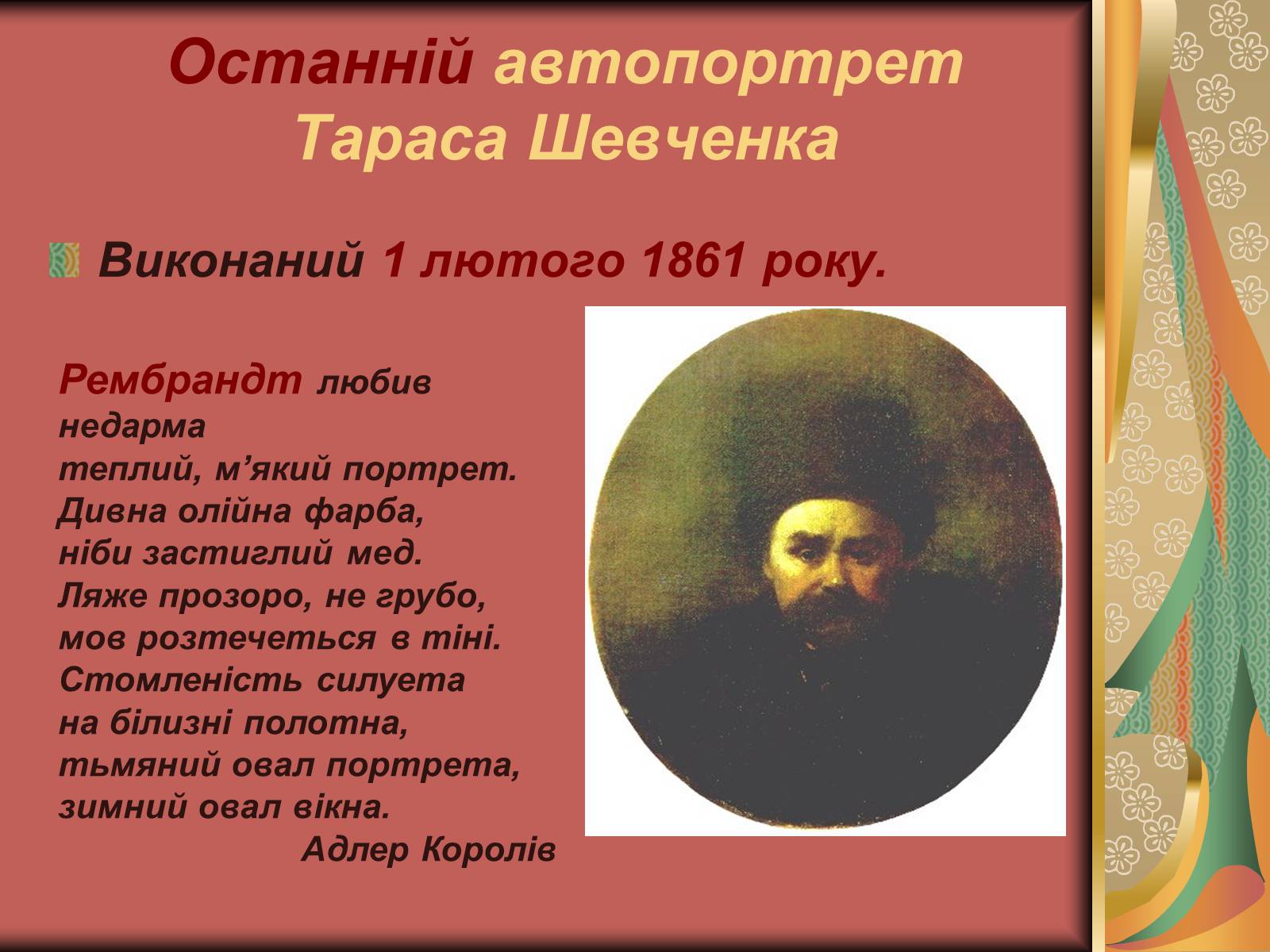 Останній автопортрет Тараса Шевченка

Виконаний 1 лютого 1861 року.

Рембрандт любив
недарма
теплий, м’який портрет.
Дивна олійна фарба,
ніби застиглий мед.
Ляже прозоро, не грубо,
мов розтечеться в тіні.
Стомленість силуета
на білизні полотна,
тьмяний овал портрета,
зимний овал вікна.
Адлер Королів